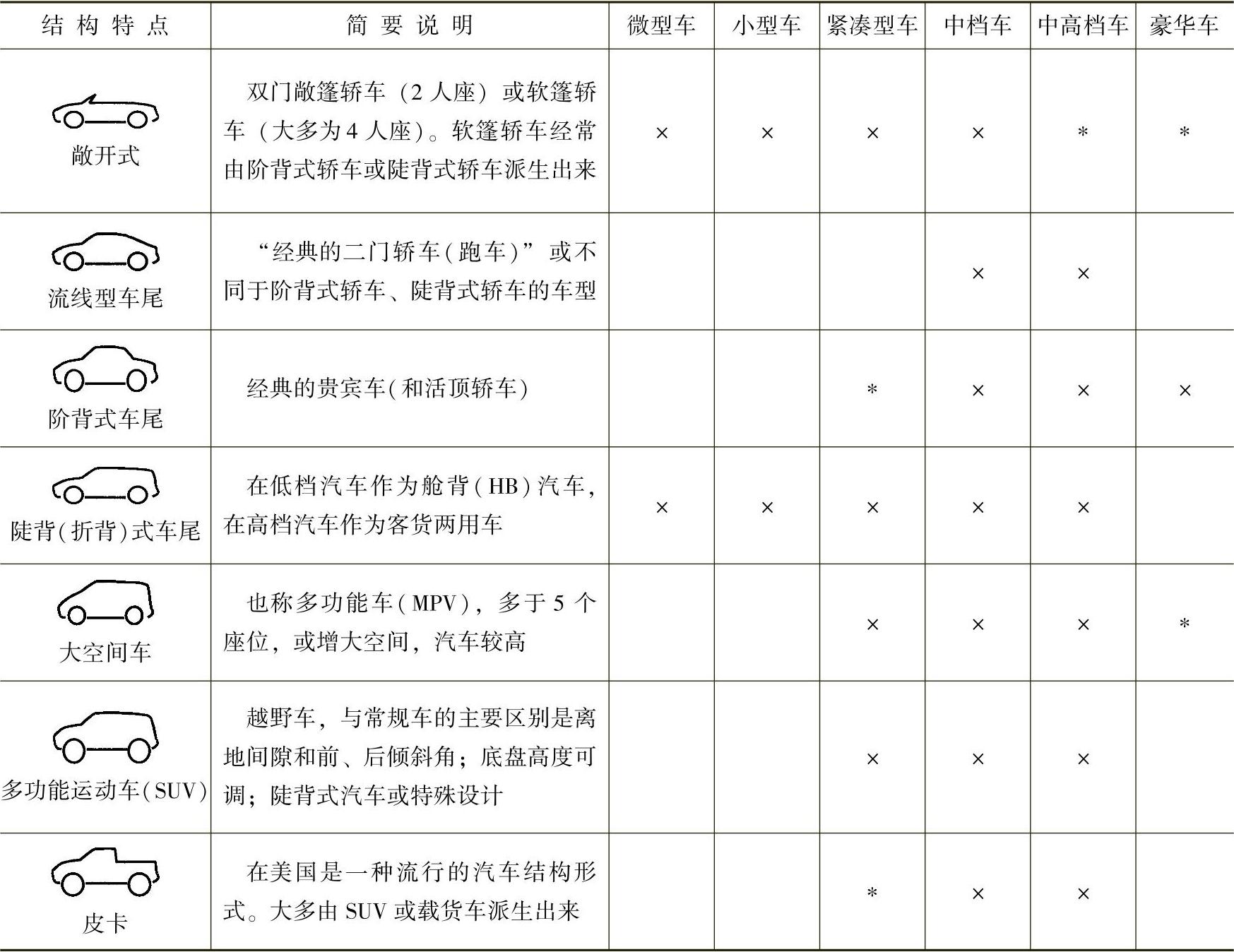 | 结构特点 | 简要说明 | 微型车 | 小型车 | 紧凑型车 | 中档车 | 中高档车 | 豪华车 |
|---|---|---|---|---|---|---|---|
| 敞开式 | 双门敞篷轿车（2人座）或软篷轿车（大多为4人座）。软篷轿车经常由阶背式轿车或陡背式轿车派生出来 | × | × | × | × | * | * |
| 流线型车尾 | “经典的二门轿车（跑车）”或不同于阶背式轿车、陡背式轿车的车型 |  |  |  | × | × |  |
| 阶背式车尾 | 经典的贵宾车（和活顶轿车） |  |  | * | × | × | × |
| 陡背（折背）式车尾 | 在低档汽车作为舱背（HB）汽车，在高档汽车作为客货两用车 | × | × | × | × | × |  |
| 大空间车 | 也称多功能车（MPV），多于5个座位，或增大空间，汽车较高 |  |  | × | × | × | * |
| 多功能运动车（SUV） | 越野车，与常规车的主要区别是离地间隙和前、后倾斜角；底盘高度可调；陡背式汽车或特殊设计 |  |  | × | × | × |  |
| 皮卡 | 在美国是一种流行的汽车结构形式。大多由SUV或载货车派生出来 |  |  | * | × | × |  |